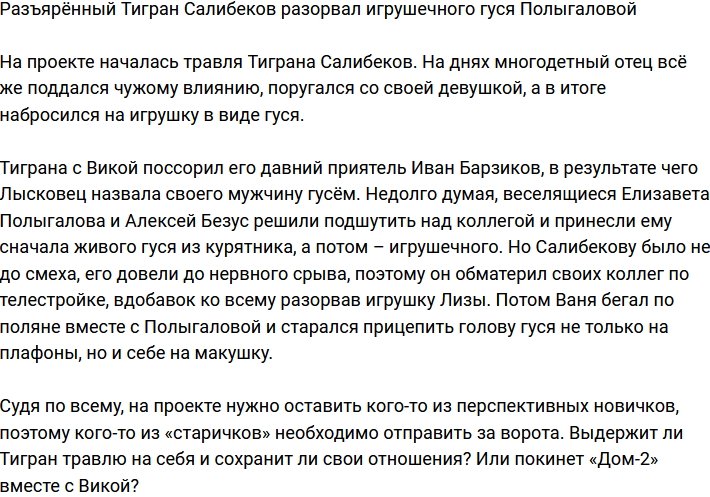 Разъярённый Тигран Салибеков разорвал игрушечного гуся Полыгаловой

На проекте началась травля Тиграна Салибеков. На днях многодетный отец всё же поддался чужому влиянию, поругался со своей девушкой, а в итоге набросился на игрушку в виде гуся.

Тиграна с Викой поссорил его давний приятель Иван Барзиков, в результате чего Лысковец назвала своего мужчину гусём. Недолго думая, веселящиеся Елизавета Полыгалова и Алексей Безус решили подшутить над коллегой и принесли ему сначала живого гуся из курятника, а потом – игрушечного. Но Салибекову было не до смеха, его довели до нервного срыва, поэтому он обматерил своих коллег по телестройке, вдобавок ко всему разорвав игрушку Лизы. Потом Ваня бегал по поляне вместе с Полыгаловой и старался прицепить голову гуся не только на плафоны, но и себе на макушку.

Судя по всему, на проекте нужно оставить кого-то из перспективных новичков, поэтому кого-то из «старичков» необходимо отправить за ворота. Выдержит ли Тигран травлю на себя и сохранит ли свои отношения? Или покинет «Дом-2» вместе с Викой?